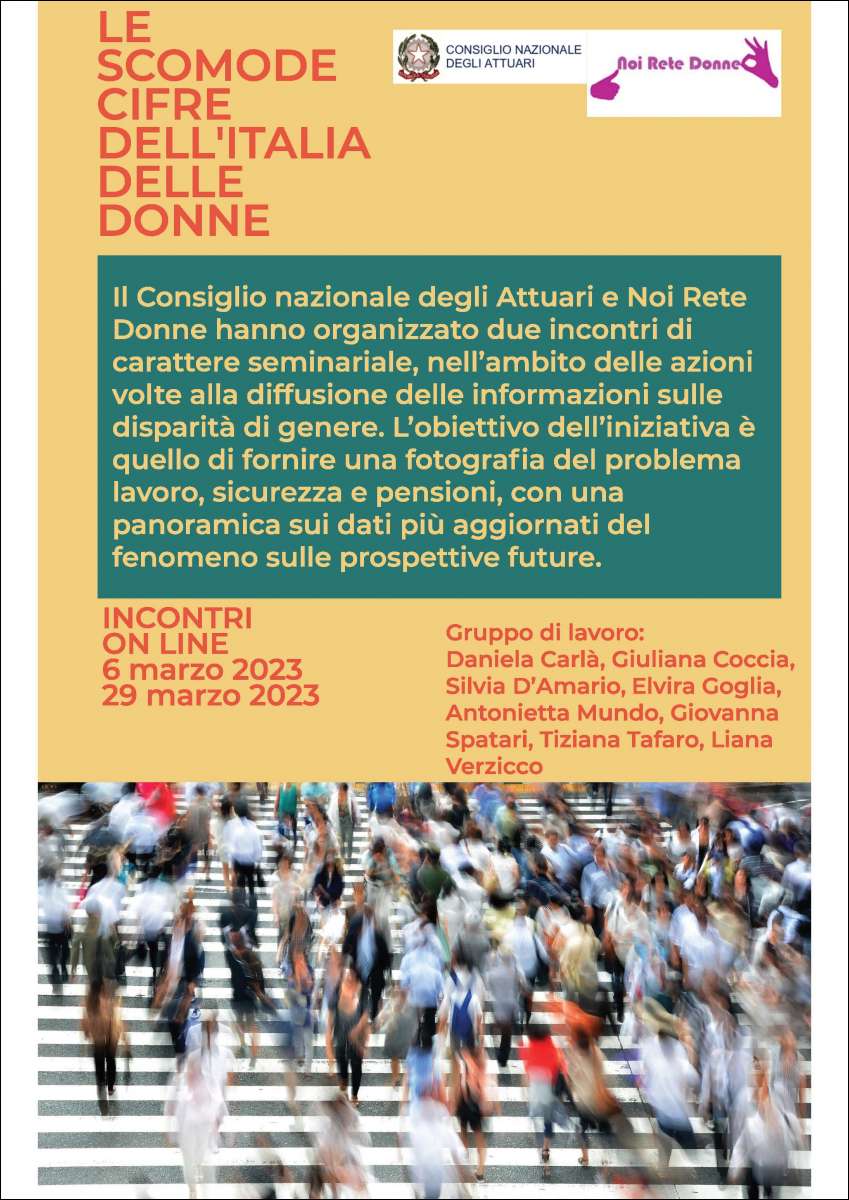 LE SCOMODE CIFRE DELL'ITALIA DELLE DONNE

CONSIGLIO NAZIONALE DEGLI ATTUARI

Noi Rete Donne

Il Consiglio nazionale degli Attuari e Noi Rete Donne hanno organizzato due incontri di carattere seminariale, nell'ambito delle azioni volte alla diffusione delle informazioni sulle disparità di genere. L'obiettivo dell'iniziativa è quello di fornire una fotografia del problema lavoro, sicurezza e pensioni, con una panoramica sui dati più aggiornati del fenomeno sulle prospettive future.

INCONTRI ON LINE
6 marzo 2023
29 marzo 2023

Gruppo di lavoro:
Daniela Carlà, Giuliana Coccia, Silvia D'Amario, Elvira Goglia, Antonietta Mundo, Giovanna Spatari, Tiziana Tafaro, Liana Verzicco